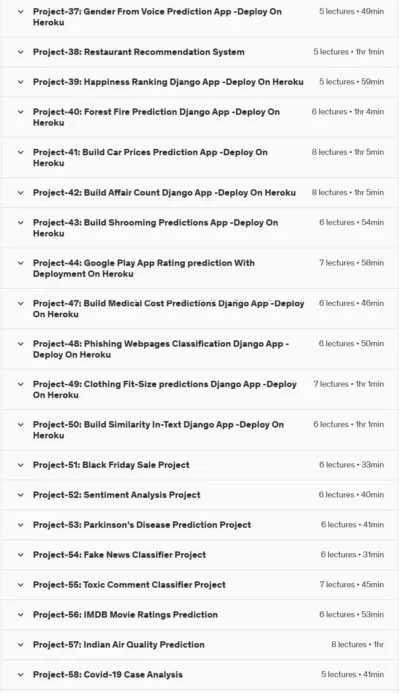 Project-37: Gender From Voice Prediction App -Deploy On Heroku
5 lectures • 49min

Project-38: Restaurant Recommendation System
5 lectures • 1hr 1min

Project-39: Happiness Ranking Django App -Deploy On Heroku
5 lectures • 59min

Project-40: Forest Fire Prediction Django App -Deploy On Heroku
6 lectures • 1hr 4min

Project-41: Build Car Prices Prediction App -Deploy On Heroku
8 lectures • 1hr 5min

Project-42: Build Affair Count Django App -Deploy On Heroku
8 lectures • 1hr 5min

Project-43: Build Shrooming Predictions App -Deploy On Heroku
6 lectures • 54min

Project-44: Google Play App Rating prediction With Deployment On Heroku
7 lectures • 58min

Project-47: Build Medical Cost Predictions Django App -Deploy On Heroku
6 lectures • 46min

Project-48: Phishing Webpages Classification Django App -Deploy On Heroku
6 lectures • 50min

Project-49: Clothing Fit-Size predictions Django App -Deploy On Heroku
7 lectures • 1hr 1min

Project-50: Build Similarity In-Text Django App -Deploy On Heroku
6 lectures • 1hr 1min

Project-51: Black Friday Sale Project
6 lectures • 33min

Project-52: Sentiment Analysis Project
6 lectures • 40min

Project-53: Parkinson's Disease Prediction Project
6 lectures • 41min

Project-54: Fake News Classifier Project
6 lectures • 31min

Project-55: Toxic Comment Classifier Project
7 lectures • 45min

Project-56: IMDB Movie Ratings Prediction
6 lectures • 53min

Project-57: Indian Air Quality Prediction
8 lectures • 1hr

Project-58: Covid-19 Case Analysis
5 lectures • 41min